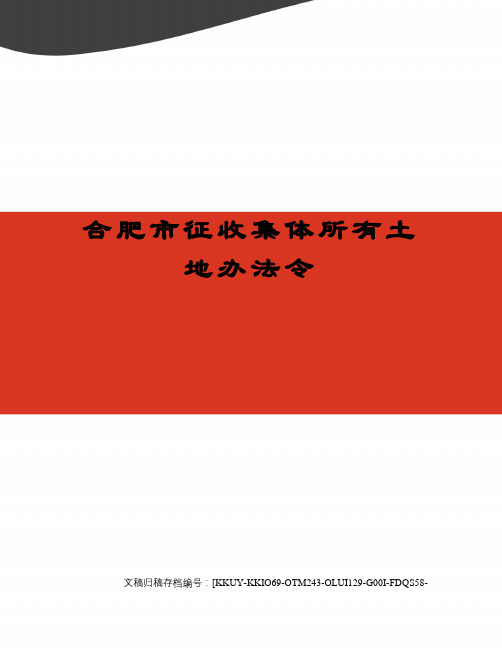 合肥市征收集体所有土地办法令

文稿归稿存档编号：[KKUY-KKIO69-OTM243-OLUI129-G00I-FDQS58-